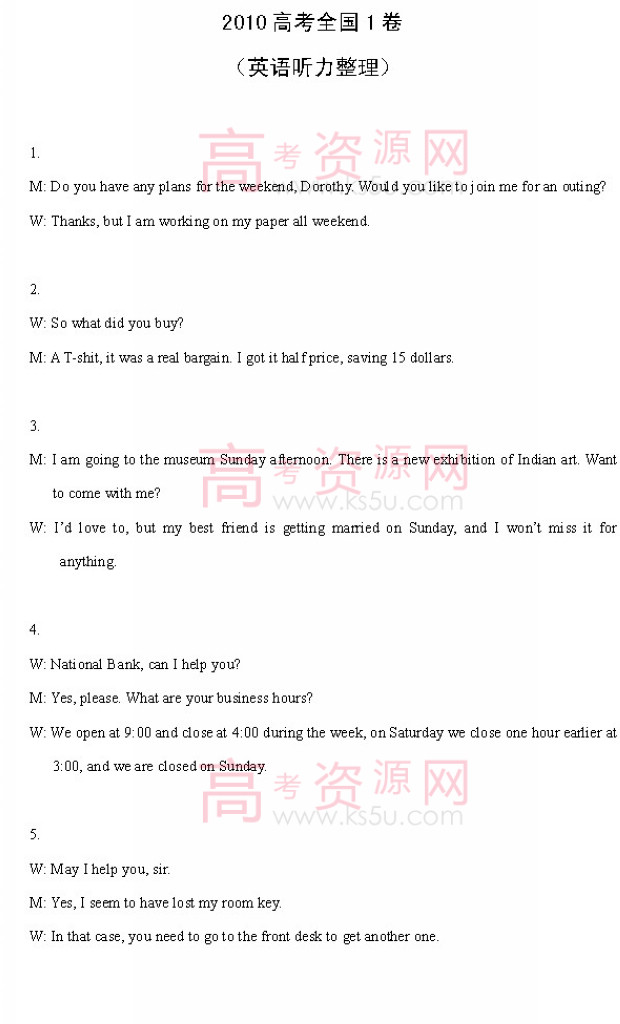 2010 高考全国 1 卷

（英语听力整理）

高考资源网

1.

M: Do you have any plans for the weekend, Dorothy. Would you like to join me for an outing?

W: Thanks, but I am working on my paper all weekend.

2.

W: So what did you buy?

M: A T-shit, it was a real bargain. I got it half price, saving 15 dollars.

3.

M: I am going to the museum Sunday afternoon. There is a new exhibition of Indian art. Want to come with me?

高考资源网
www.ks5u.com

W: I'd love to, but my best friend is getting married on Sunday, and I won't miss it for anything.

4.

W: National Bank, can I help you?

M: Yes, please. What are your business hours?

W: We open at 9:00 and close at 4:00 during the week, on Saturday we close one hour earlier at 3:00, and we are closed on Sunday.

高考资源网
www.ks5u.com

5.

W: May I help you, sir.

M: Yes, I seem to have lost my room key.

W: In that case, you need to go to the front desk to get another one.